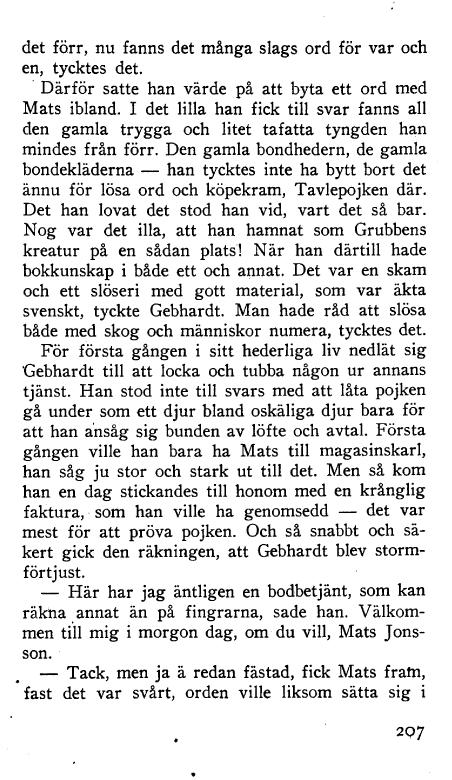 det förr, nu fanns det många slags ord för var och en, tycktes det.

Därför satte han värde på att byta ett ord med Mats ibland. I det lilla han fick till svar fanns all den gamla trygga och litet tafatta tyngden han mindes från förr. Den gamla bondhedern, de gamla bondekläderna — han tycktes inte ha bytt bort det ännu för lösa ord och köpekram, Tavlepojken där. Det han lovat det stod han vid, vart det så bar. Nog var det illa, att han hamnat som Grubbens kreatur på en sådan plats! När han därtill hade bokkunskap i både ett och annat. Det var en skam och ett slöseri med gott material, som var äkta svenskt, tyckte Gebhardt. Man hade råd att slösa både med skog och människor numera, tycktes det.

För första gången i sitt hederliga liv nedlät sig Gebhardt till att locka och tubba någon ur annans tjänst. Han stod inte till svars med att låta pojken gå under som ett djur bland oskäliga djur bara för att han ansåg sig bunden av löfte och avtal. Första gången ville han bara ha Mats till magasinskarl, han såg ju stor och stark ut till det. Men så kom han en dag stickandes till honom med en krånglig faktura, som han ville ha genomsedd — det var mest för att pröva pojken. Och så snabbt och säkert gick den räkningen, att Gebhardt blev stormförtjust.

— Här har jag äntligen en bodbetjänt, som kan räkna annat än på fingrarna, sade han. Välkommen till mig i morgon dag, om du vill, Mats Jonsson.

— Tack, men ja ä redan fästad, fick Mats fram, fast det var svårt, orden ville liksom sätta sig i

207